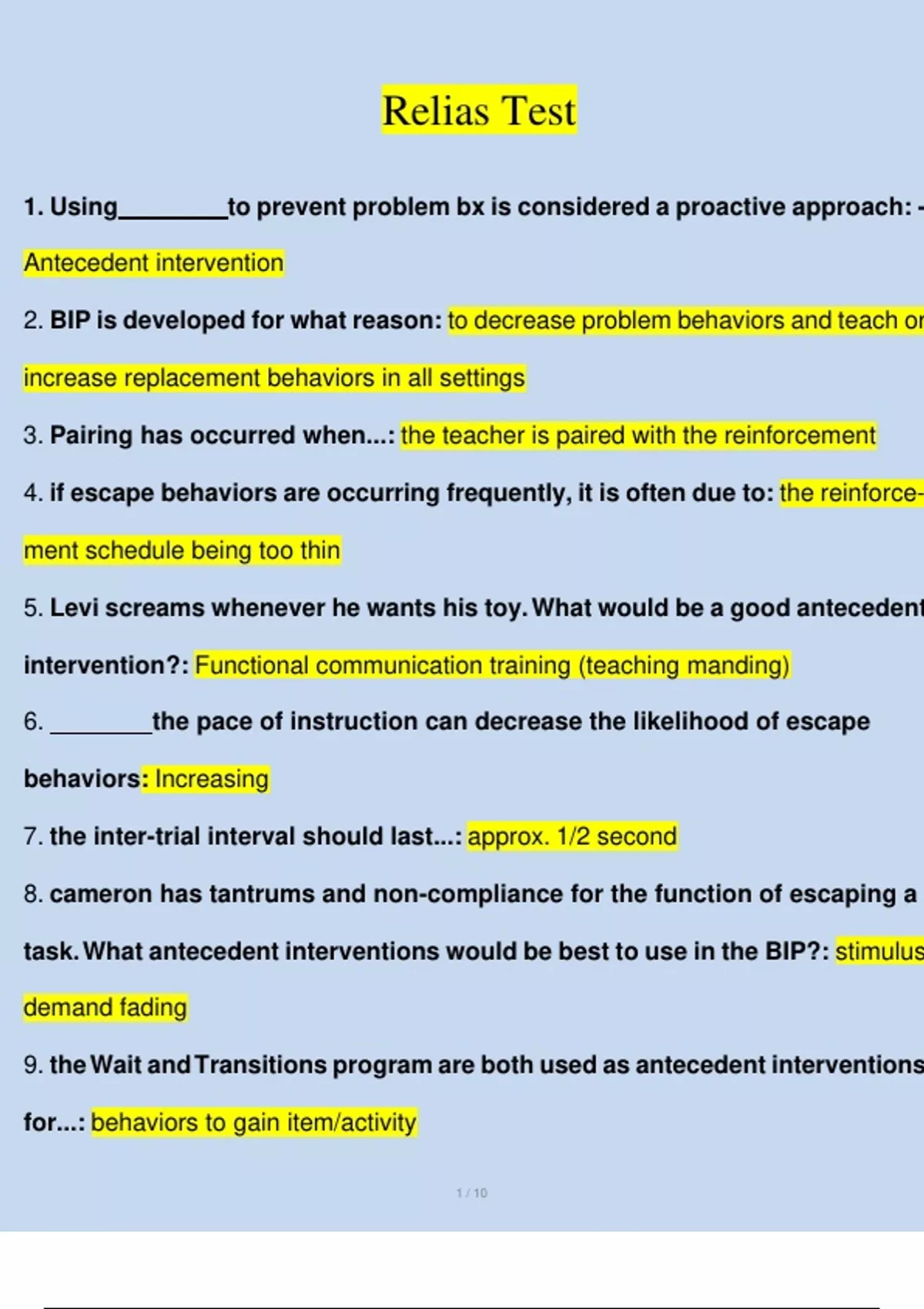 Relias Test

1. Using________to prevent problem bx is considered a proactive approach: -

Antecedent intervention

2. BIP is developed for what reason: to decrease problem behaviors and teach or

increase replacement behaviors in all settings

3. Pairing has occurred when...: the teacher is paired with the reinforcement

4. if escape behaviors are occurring frequently, it is often due to: the reinforcement schedule being too thin

5. Levi screams whenever he wants his toy. What would be a good antecedent

intervention?: Functional communication training (teaching manding)

6. ________the pace of instruction can decrease the likelihood of escape

behaviors: Increasing

7. the inter-trial interval should last...: approx. 1/2 second

8. cameron has tantrums and non-compliance for the function of escaping a

task. What antecedent interventions would be best to use in the BIP?: stimulus

demand fading

9. the Wait and Transitions program are both used as antecedent interventions

for...: behaviors to gain item/activity

1 / 10